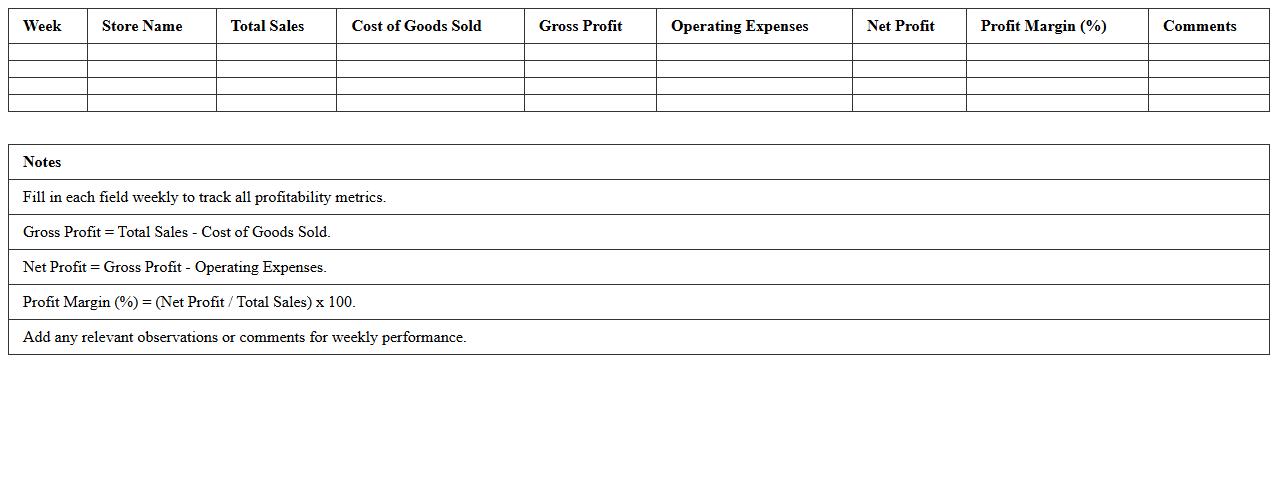 | Week | Store Name | Total Sales | Cost of Goods Sold | Gross Profit | Operating Expenses | Net Profit | Profit Margin (%) | Comments |
|---|---|---|---|---|---|---|---|---|
| | | | | | | | | |
| | | | | | | | | |
| | | | | | | | | |
| | | | | | | | | |

| Notes |
|---|
| Fill in each field weekly to track all profitability metrics. |
| Gross Profit = Total Sales - Cost of Goods Sold. |
| Net Profit = Gross Profit - Operating Expenses. |
| Profit Margin (%) = (Net Profit / Total Sales) x 100. |
| Add any relevant observations or comments for weekly performance. |